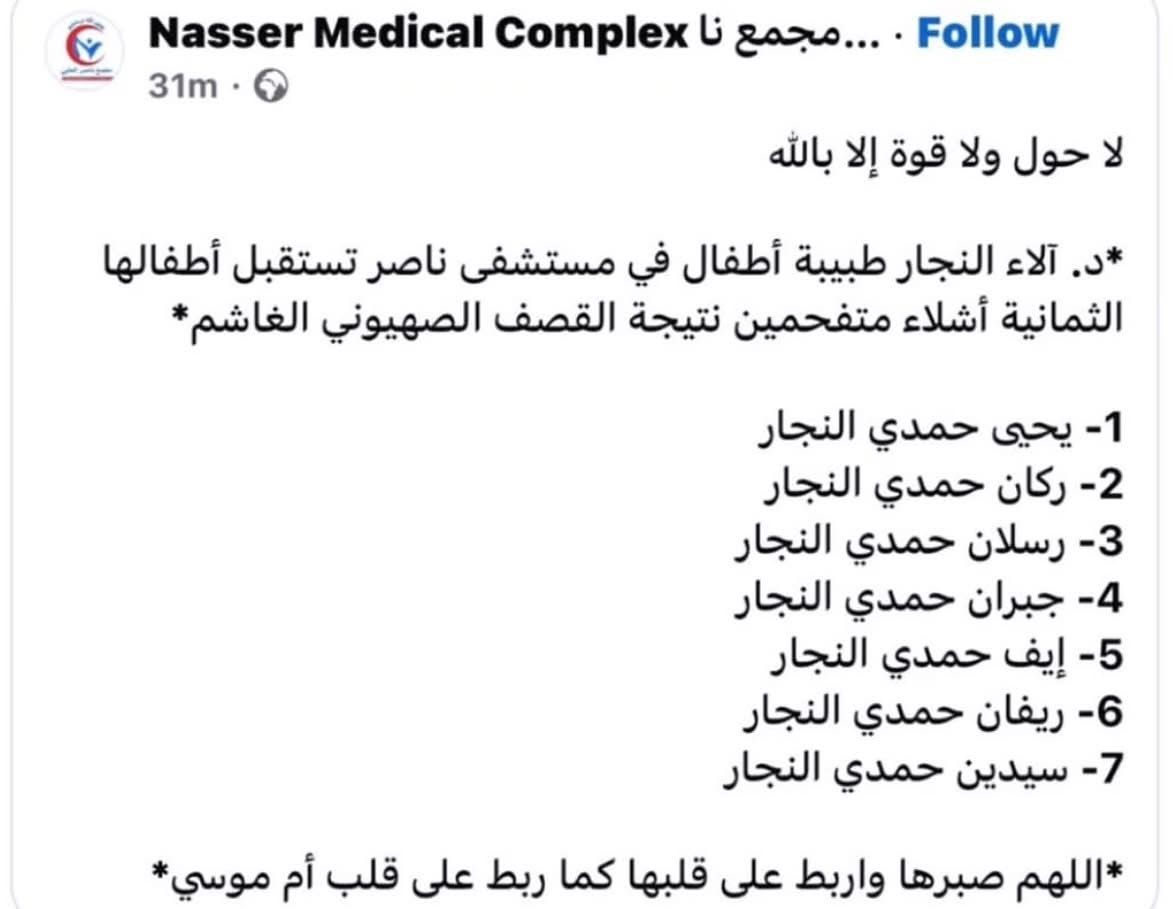 Nasser Medical Complex مجمع نا... · Follow
31m ·

لا حول ولا قوة إلا بالله

*د. آلاء النجار طبيبة أطفال في مستشفى ناصر تستقبل أطفالها الثمانية أشلاء متفحمين نتيجة القصف الصهيوني الغاشم*

1- يحيى حمدي النجار
2- ركان حمدي النجار
3- رسلان حمدي النجار
4- جبران حمدي النجار
5- إيف حمدي النجار
6- ريفان حمدي النجار
7- سيدين حمدي النجار

*اللهم صبرها واربط على قلبها كما ربط على قلب أم موسي*